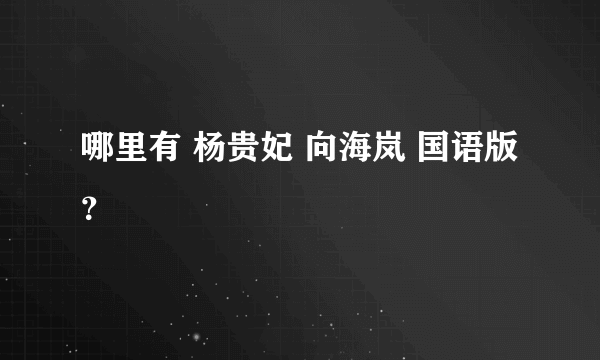 哪里有 杨贵妃 向海岚 国语版?